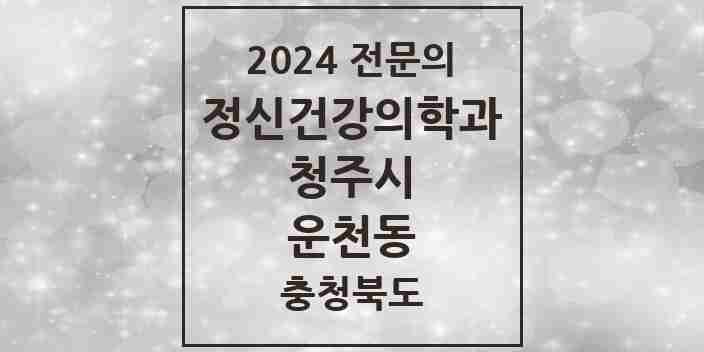 2024 전문의
정신건강의학과
청주시
운천동
충청북도